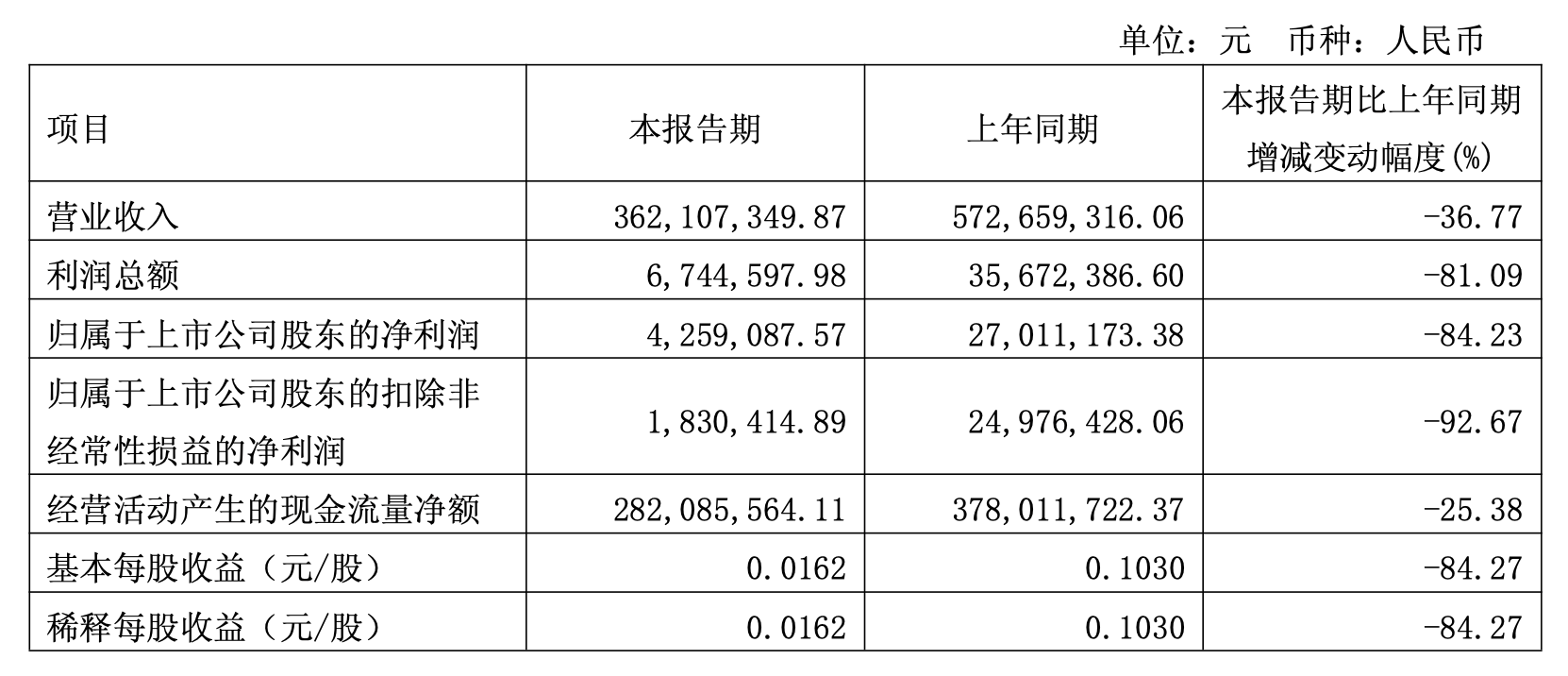 单位：元　币种：人民币

| 项目 | 本报告期 | 上年同期 | 本报告期比上年同期增减变动幅度(%) |
|---|---|---|---|
| 营业收入 | 362,107,349.87 | 572,659,316.06 | -36.77 |
| 利润总额 | 6,744,597.98 | 35,672,386.60 | -81.09 |
| 归属于上市公司股东的净利润 | 4,259,087.57 | 27,011,173.38 | -84.23 |
| 归属于上市公司股东的扣除非经常性损益的净利润 | 1,830,414.89 | 24,976,428.06 | -92.67 |
| 经营活动产生的现金流量净额 | 282,085,564.11 | 378,011,722.37 | -25.38 |
| 基本每股收益（元/股） | 0.0162 | 0.1030 | -84.27 |
| 稀释每股收益（元/股） | 0.0162 | 0.1030 | -84.27 |